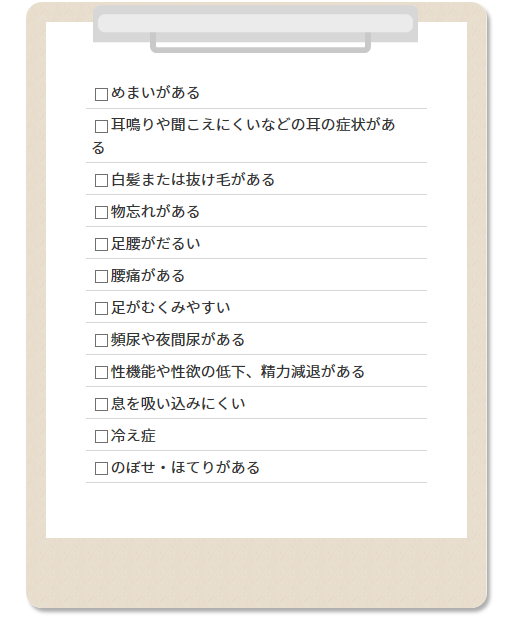 ☐めまいがある

☐耳鳴りや聞こえにくいなどの耳の症状がある

☐白髪または抜け毛がある

☐物忘れがある

☐足腰がだるい

☐腰痛がある

☐足がむくみやすい

☐頻尿や夜間尿がある

☐性機能や性欲の低下、精力減退がある

☐息を吸い込みにくい

☐冷え症

☐のぼせ・ほてりがある